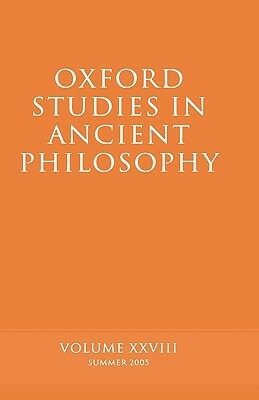 OXFORD STUDIES IN ANCIENT PHILOSOPHY

VOLUME XXVIII
SUMMER 2005